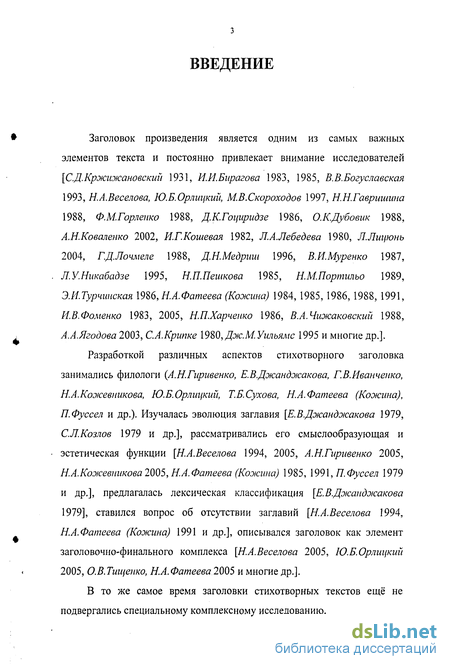 3

ВВЕДЕНИЕ

Заголовок произведения является одним из самых важных элементов текста и постоянно привлекает внимание исследователей [С.Д.Кржижановский 1931, И.И.Бирагова 1983, 1985, В.В.Богуславская 1993, Н.А.Веселова, Ю.Б.Орлицкий, М.В.Скороходов 1997, Н.Н.Гавришина 1988, Ф.М.Горленко 1988, Д.К.Гоциридзе 1986, О.К.Дубовик 1988, А.Н.Коваленко 2002, И.Г.Кошевая 1982, Л.А.Лебедева 1980, Л.Лицюнь 2004, Г.Д.Лочмеле 1988, Д.Н.Медриш 1996, В.И.Муренко 1987, Л.У.Никабадзе 1995, Н.П.Пешкова 1985, Н.М.Портильо 1989, Э.И.Турчинская 1986, Н.А.Фатеева (Кожина) 1984, 1985, 1986, 1988, 1991, И.В.Фоменко 1983, 2005, Н.П.Харченко 1986, В.А.Чижаковский 1988, А.А.Ягодова 2003, С.А.Крипке 1980, Дж.М.Уильямс 1995 и многие др.].

Разработкой различных аспектов стихотворного заголовка занимались филологи (А.Н.Гиривенко, Е.В.Джанджакова, Г.В.Иванченко, Н.А.Кожевникова, Ю.Б.Орлицкий, Т.Б.Сухова, Н.А.Фатеева (Кожина), П.Фуссел и др.). Изучалась эволюция заглавия [Е.В.Джанджакова 1979, С.Л.Козлов 1979 и др.], рассматривались его смыслообразующая и эстетическая функции [Н.А.Веселова 1994, 2005, А.Н.Гиривенко 2005, Н.А.Кожевникова 2005, Н.А.Фатеева (Кожина) 1985, 1991, П.Фуссел 1979 и др.], предлагалась лексическая классификация [Е.В.Джанджакова 1979], ставился вопрос об отсутствии заглавий [Н.А.Веселова 1994, Н.А.Фатеева (Кожина) 1991 и др.], описывался заголовок как элемент заголовочно-финального комплекса [Н.А.Веселова 2005, Ю.Б.Орлицкий 2005, О.В.Тищенко, Н.А.Фатеева 2005 и многие др.].

В то же самое время заголовки стихотворных текстов ещё не подвергались специальному комплексному исследованию.

dsLib.net
библиотека диссертаций